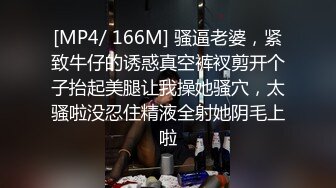 [MP4/ 166M] 骚逼老婆，紧致牛仔的诱惑真空裤衩剪开个子抬起美腿让我操她骚穴，太骚啦没忍住精液全射她阴毛上啦